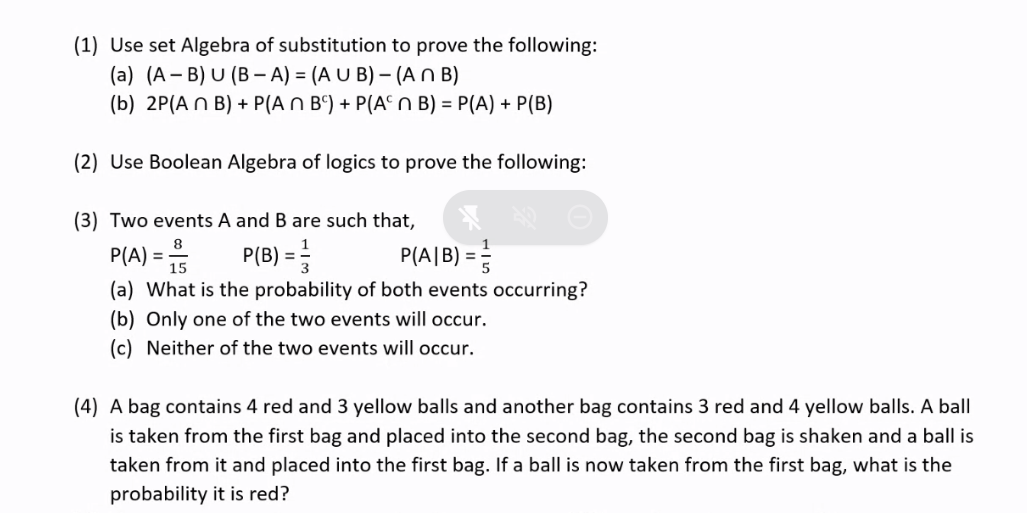 (1) Use set Algebra of substitution to prove the following:

(a) $(A - B) \cup (B - A) = (A \cup B) - (A \cap B)$

(b) $2P(A \cap B) + P(A \cap B^c) + P(A^c \cap B) = P(A) + P(B)$

(2) Use Boolean Algebra of logics to prove the following:

(3) Two events A and B are such that,

$P(A) = \frac{8}{15}$ $P(B) = \frac{1}{3}$ $P(A|B) = \frac{1}{5}$

(a) What is the probability of both events occurring?

(b) Only one of the two events will occur.

(c) Neither of the two events will occur.

(4) A bag contains 4 red and 3 yellow balls and another bag contains 3 red and 4 yellow balls. A ball is taken from the first bag and placed into the second bag, the second bag is shaken and a ball is taken from it and placed into the first bag. If a ball is now taken from the first bag, what is the probability it is red?